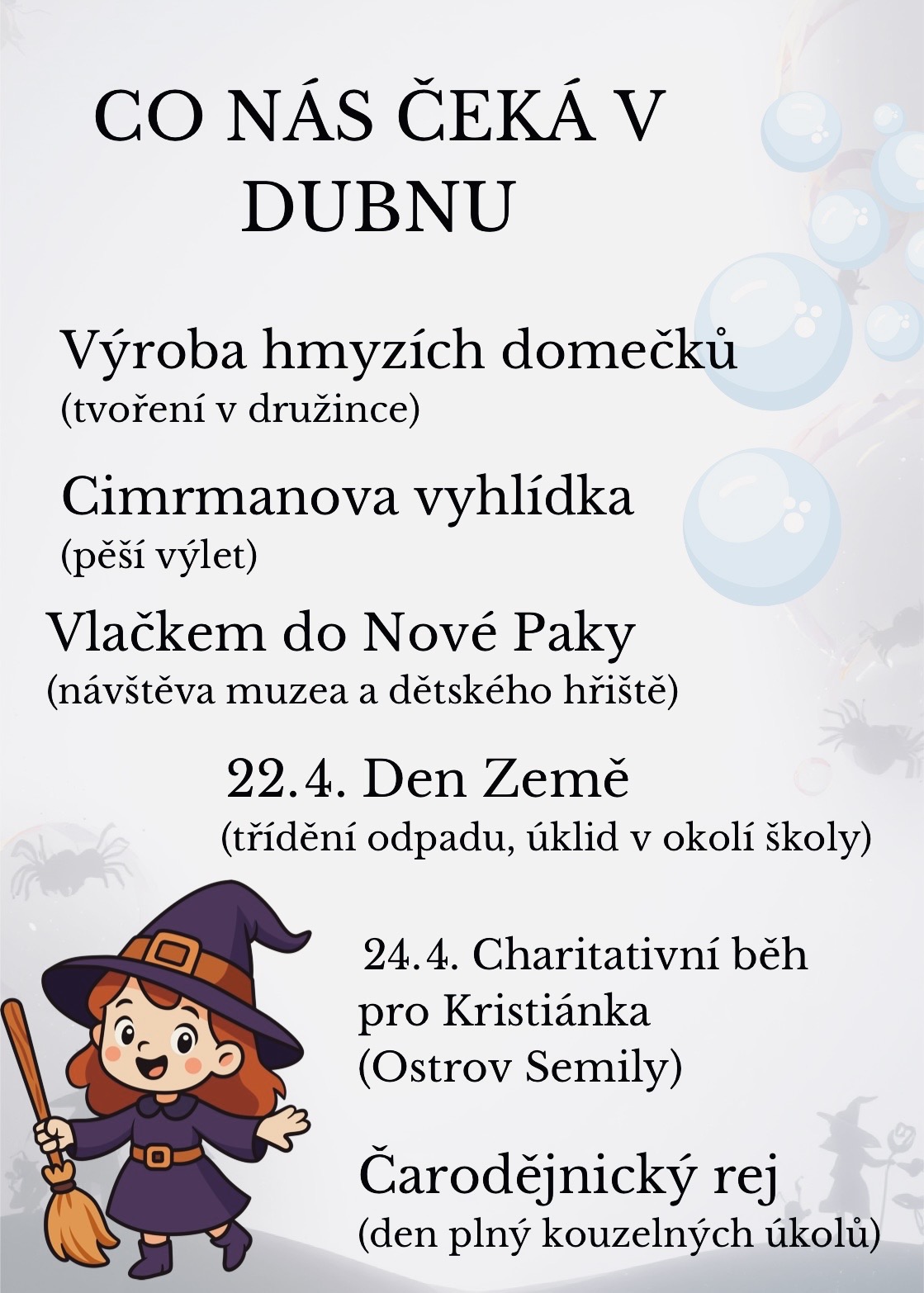 CO NÁS ČEKÁ V DUBNU

Výroba hmyzích domečků
(tvoření v družince)

Cimrmanova vyhlídka
(pěší výlet)

Vlačkem do Nové Paky
(návštěva muzea a dětského hřiště)

22.4. Den Země
(třídění odpadu, úklid v okolí školy)

24.4. Charitativní běh pro Kristiánka
(Ostrov Semily)

Čarodějnický rej
(den plný kouzelných úkolů)